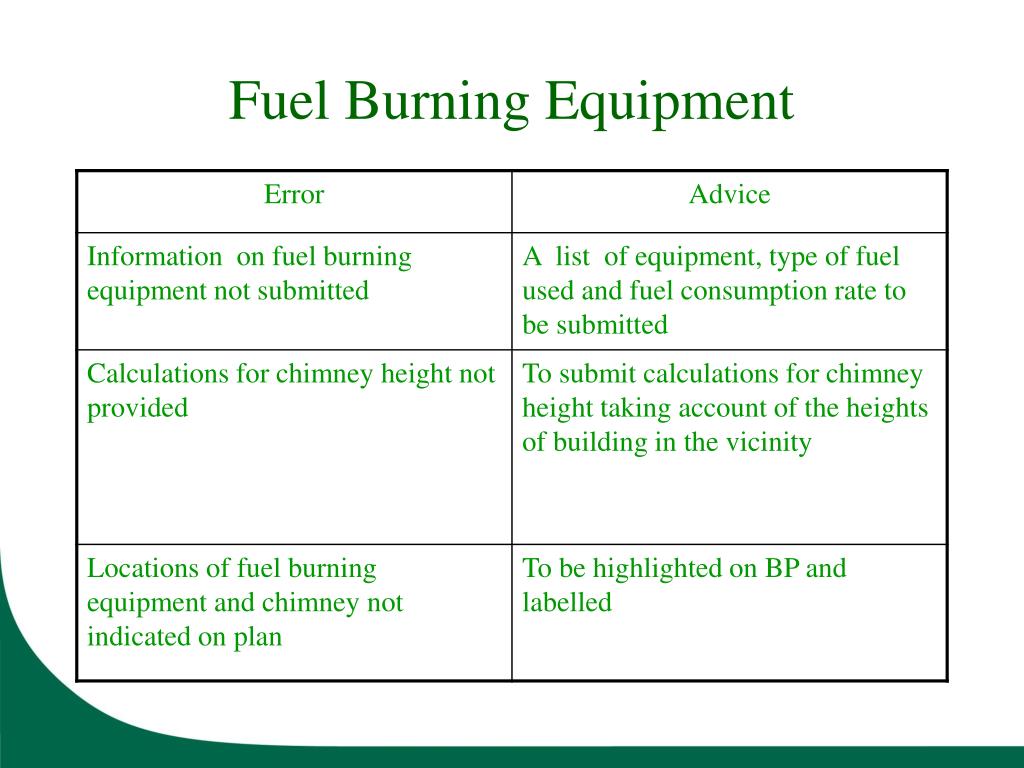 Fuel Burning Equipment

| Error | Advice |
|---|---|
| Information on fuel burning equipment not submitted | A list of equipment, type of fuel used and fuel consumption rate to be submitted |
| Calculations for chimney height not provided | To submit calculations for chimney height taking account of the heights of building in the vicinity |
| Locations of fuel burning equipment and chimney not indicated on plan | To be highlighted on BP and labelled |